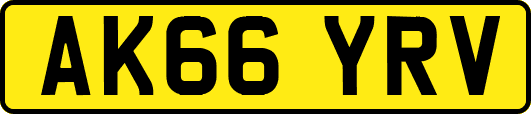 AK66 YRV